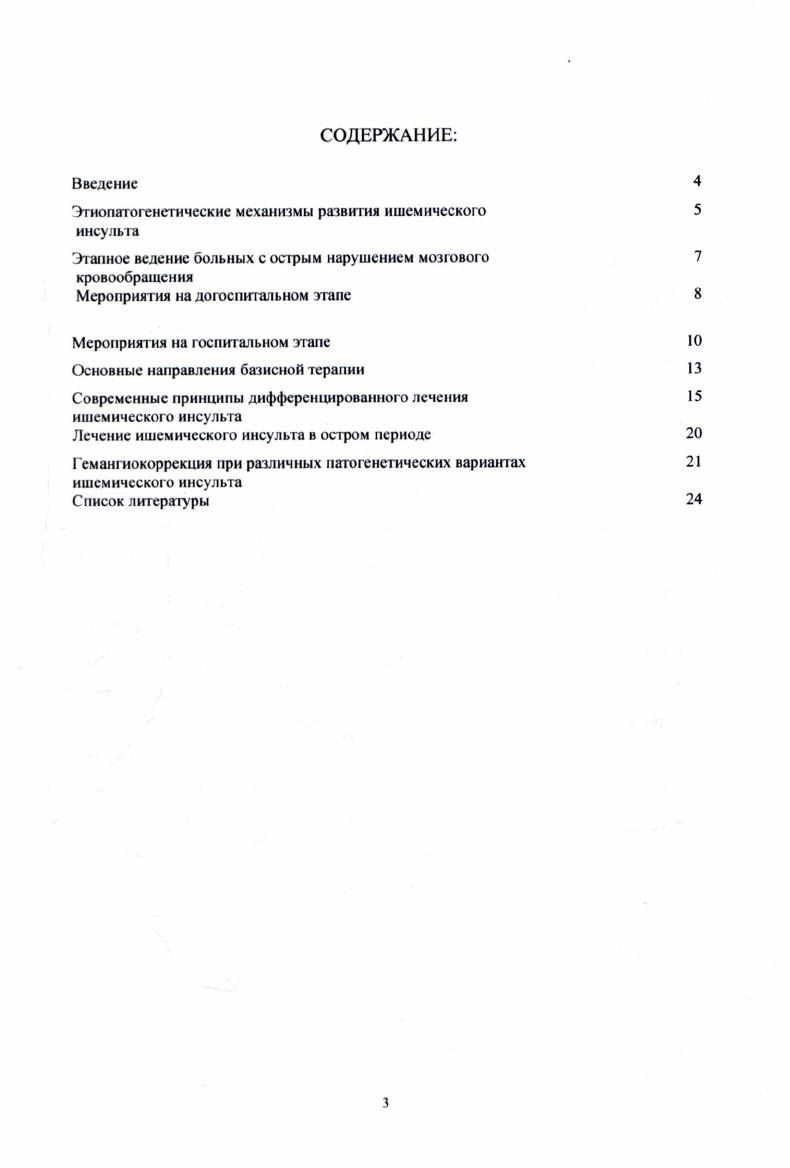 СОДЕРЖАНИЕ:

Введение 4

Этиопатогенетические механизмы развития ишемического инсульта 5

Этапное ведение больных с острым нарушением мозгового кровообращения 7

Мероприятия на догоспитальном этапе 8

Мероприятия на госпитальном этапе 10

Основные направления базисной терапии 13

Современные принципы дифференцированного лечения ишемического инсульта 15

Лечение ишемического инсульта в остром периоде 20

Гемангиокоррекция при различных патогенетических вариантах ишемического инсульта 21

Список литературы 24

3